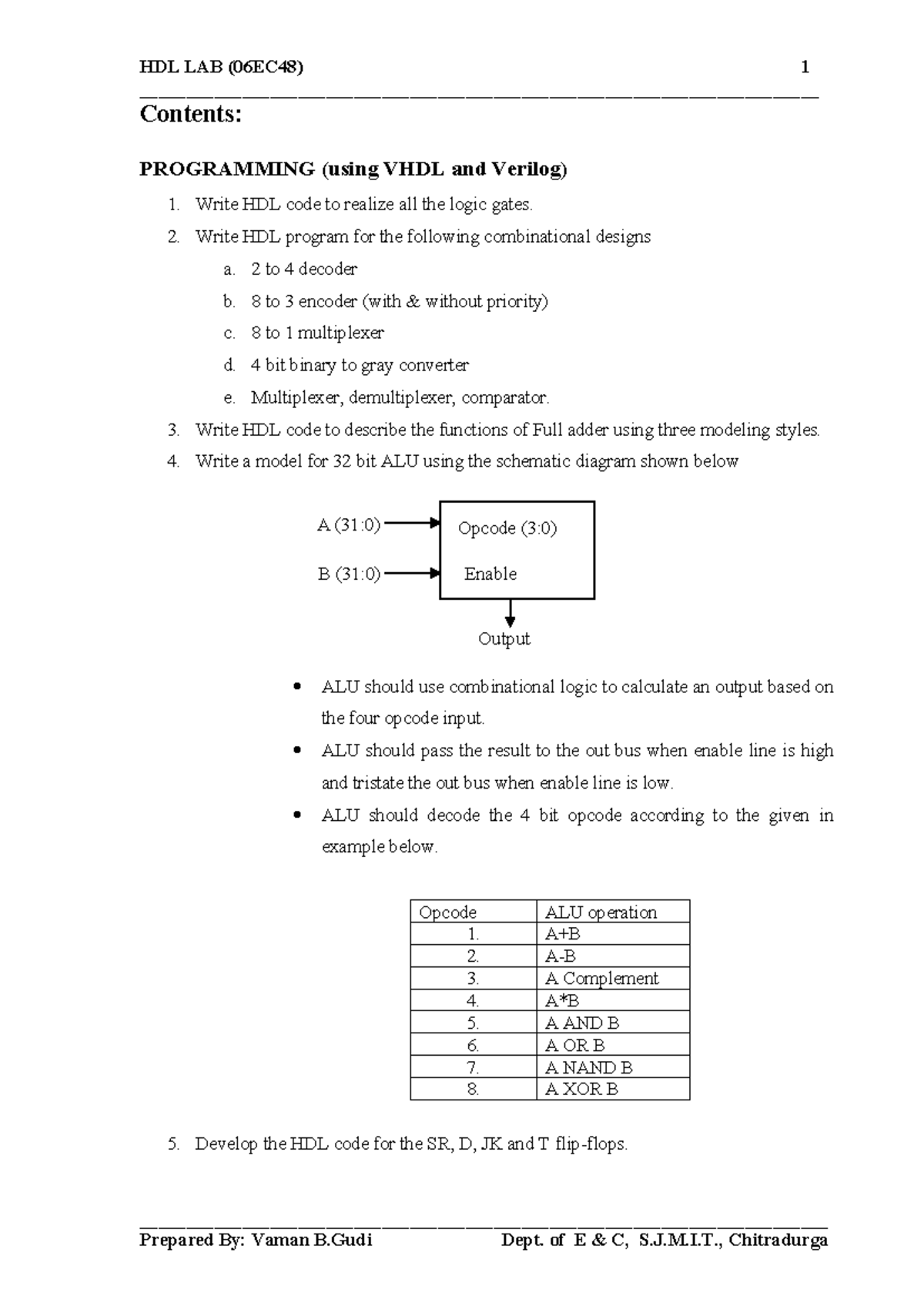 HDL LAB (06EC48) 1

Contents:

PROGRAMMING (using VHDL and Verilog)

1. Write HDL code to realize all the logic gates.
2. Write HDL program for the following combinational designs
a. 2 to 4 decoder
b. 8 to 3 encoder (with & without priority)
c. 8 to 1 multiplexer
d. 4 bit binary to gray converter
e. Multiplexer, demultiplexer, comparator.
3. Write HDL code to describe the functions of Full adder using three modeling styles.
4. Write a model for 32 bit ALU using the schematic diagram shown below

A (31:0)
B (31:0)
Opcode (3:0)
Enable
Output

• ALU should use combinational logic to calculate an output based on the four opcode input.
• ALU should pass the result to the out bus when enable line is high and tristate the out bus when enable line is low.
• ALU should decode the 4 bit opcode according to the given in example below.

| Opcode | ALU operation |
|---|---|
| 1. | A+B |
| 2. | A-B |
| 3. | A Complement |
| 4. | A*B |
| 5. | A AND B |
| 6. | A OR B |
| 7. | A NAND B |
| 8. | A XOR B |

5. Develop the HDL code for the SR, D, JK and T flip-flops.

Prepared By: Vaman B.Gudi Dept. of E & C, S.J.M.I.T., Chitradurga